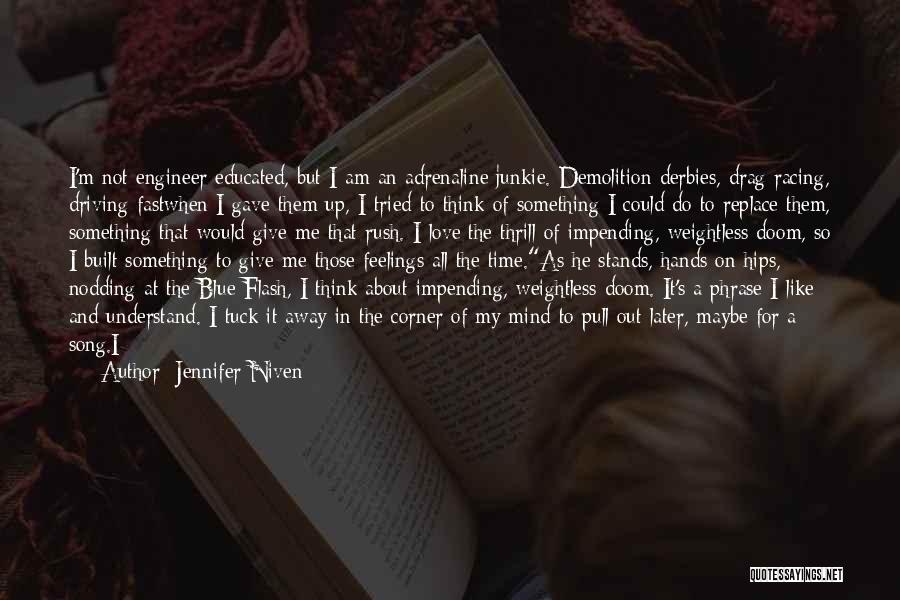 I'm not engineer educated, but I am an adrenaline junkie. Demolition derbies, drag racing, driving fastwhen I gave them up, I tried to think of something I could do to replace them, something that would give me that rush. I love the thrill of impending, weightless doom, so I built something to give me those feelings all the time."As he stands, hands on hips, nodding at the Blue Flash, I think about impending, weightless doom. It's a phrase I like and understand. I tuck it away in the corner of my mind to pull out later, maybe for a song.I

Author: Jennifer Niven

QUOTESSAYINGS.NET